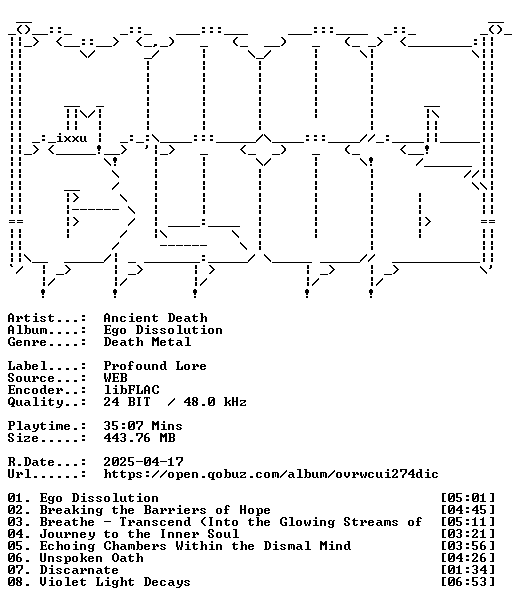 ixxu

Artist...: Ancient Death
Album....: Ego Dissolution
Genre....: Death Metal

Label....: Profound Lore
Source...: WEB
Encoder..: libFLAC
Quality..: 24 BIT / 48.0 kHz

Playtime.: 35:07 Mins
Size.....: 443.76 MB

R.Date...: 2025-04-17
Url......: https://open.qobuz.com/album/ovrwcui274dic

01. Ego Dissolution [05:01]
02. Breaking the Barriers of Hope [04:45]
03. Breathe - Transcend (Into the Glowing Streams of [05:11]
04. Journey to the Inner Soul [03:21]
05. Echoing Chambers Within the Dismal Mind [03:56]
06. Unspoken Oath [04:26]
07. Discarnate [01:34]
08. Violet Light Decays [06:53]